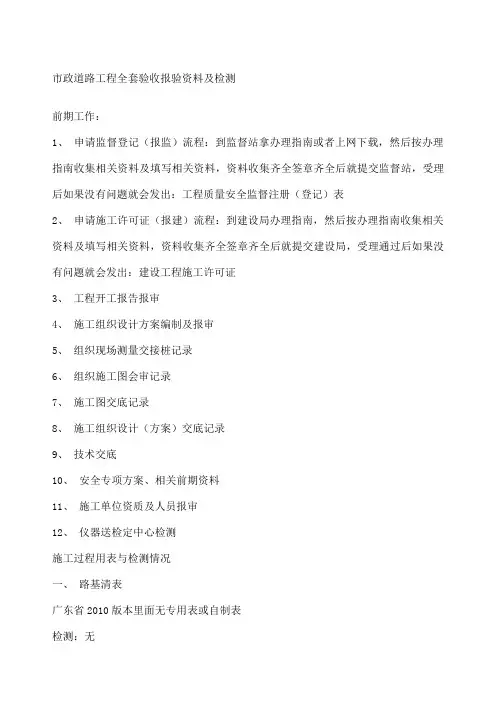 市政道路工程全套验收报验资料及检测

前期工作：

1、 申请监督登记（报监）流程：到监督站拿办理指南或者上网下载，然后按办理指南收集相关资料及填写相关资料，资料收集齐全签章齐全后就提交监督站，受理后如果没有问题就会发出：工程质量安全监督注册（登记）表

2、 申请施工许可证（报建）流程：到建设局办理指南，然后按办理指南收集相关资料及填写相关资料，资料收集齐全签章齐全后就提交建设局，受理通过后如果没有问题就会发出：建设工程施工许可证

3、 工程开工报告报审

4、 施工组织设计方案编制及报审

5、 组织现场测量交接桩记录

6、 组织施工图会审记录

7、 施工图交底记录

8、 施工组织设计（方案）交底记录

9、 技术交底

10、 安全专项方案、相关前期资料

11、 施工单位资质及人员报审

12、 仪器送检定中心检测

施工过程用表与检测情况

一、 路基清表

广东省 2010 版本里面无专用表或自制表

检测：无